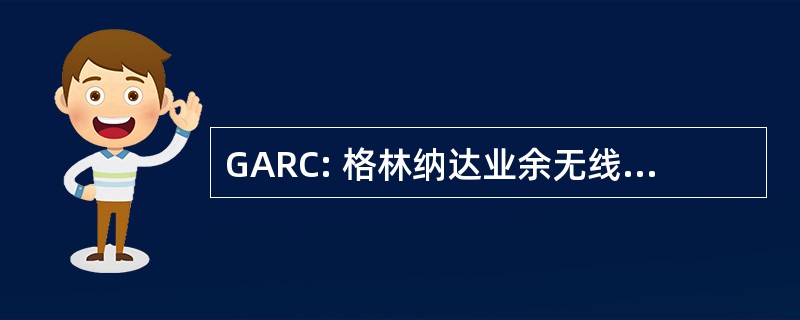 GARC: 格林纳达业余无线...